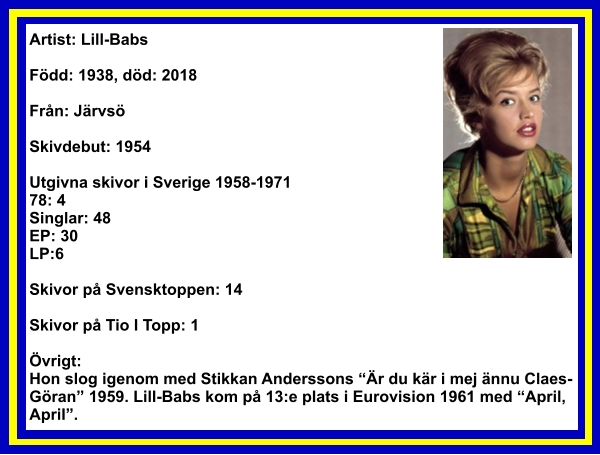 Artist: Lill-Babs

Född: 1938, död: 2018

Från: Järvsö

Skivdebut: 1954

Utgivna skivor i Sverige 1958-1971
78: 4
Singlar: 48
EP: 30
LP:6

Skivor på Svensktoppen: 14

Skivor på Tio I Topp: 1

Övrigt:
Hon slog igenom med Stikkan Anderssons "Är du kär i mej ännu Claes-Göran" 1959. Lill-Babs kom på 13:e plats i Eurovision 1961 med "April, April".